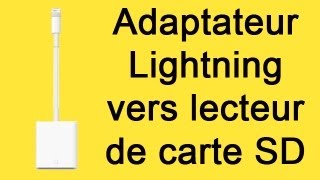 Adaptateur Lightning vers lecteur de carte SD